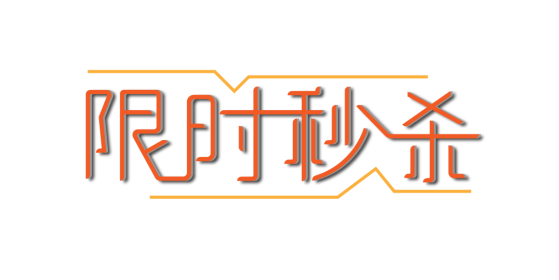 限时秒杀